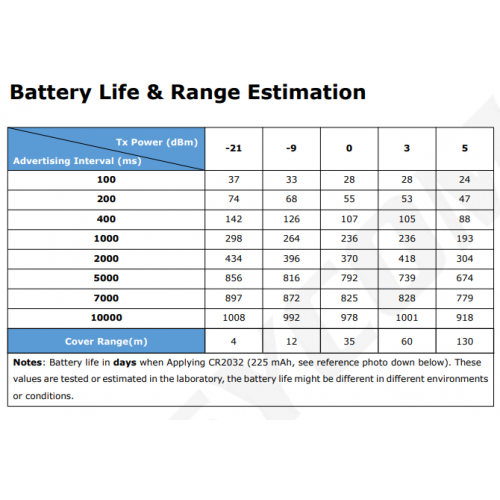 Battery Life & Range Estimation

| Tx Power (dBm) / Advertising Interval (ms) | -21 | -9 | 0 | 3 | 5 |
|---|---|---|---|---|---|
| 100 | 37 | 33 | 28 | 28 | 24 |
| 200 | 74 | 68 | 55 | 53 | 47 |
| 400 | 142 | 126 | 107 | 105 | 88 |
| 1000 | 298 | 264 | 236 | 236 | 193 |
| 2000 | 434 | 396 | 370 | 418 | 304 |
| 5000 | 856 | 816 | 792 | 739 | 674 |
| 7000 | 897 | 872 | 825 | 828 | 779 |
| 10000 | 1008 | 992 | 978 | 1001 | 918 |
| Cover Range(m) | 4 | 12 | 35 | 60 | 130 |

Notes: Battery life in days when Applying CR2032 (225 mAh, see reference photo down below). These values are tested or estimated in the laboratory, the battery life might be different in different environments or conditions.